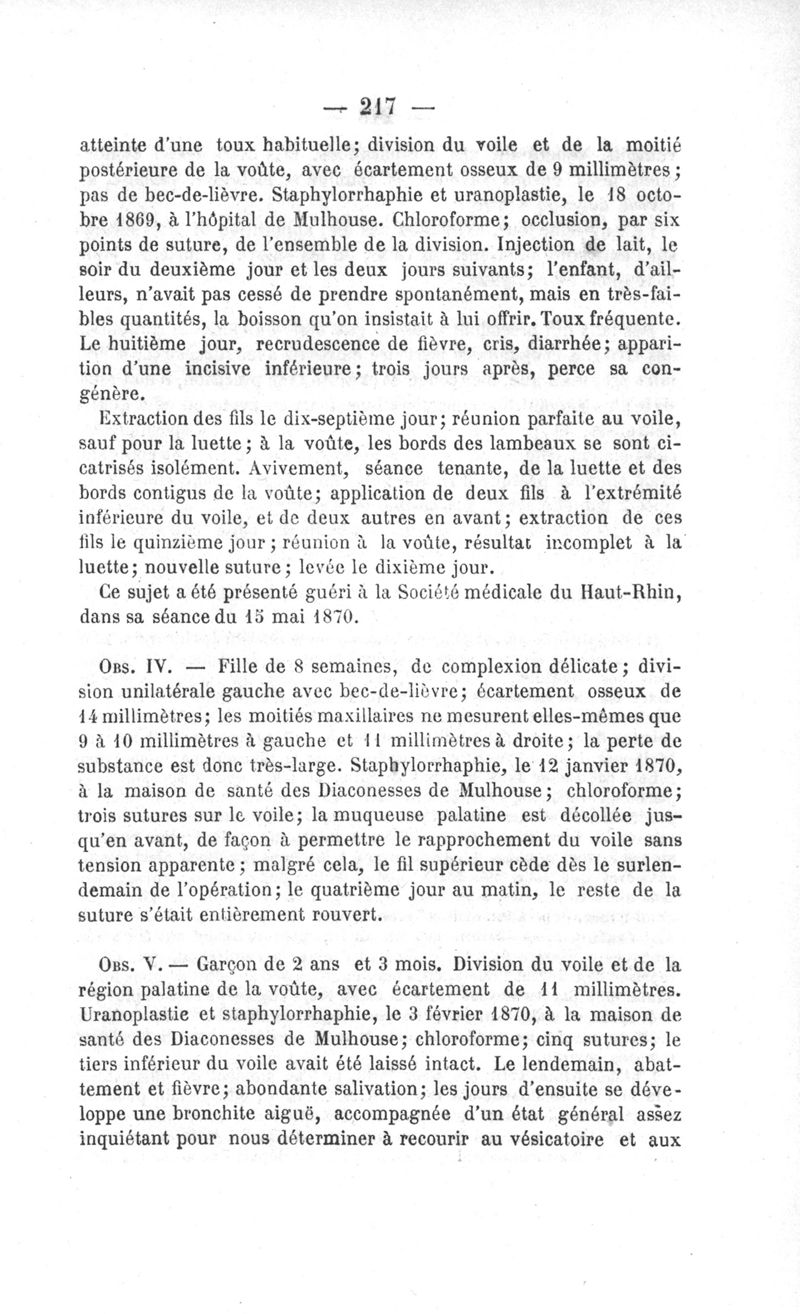 — 217 —

atteinte d'une toux habituelle; division du voile et de la moitié postérieure de la voûte, avec écartement osseux de 9 millimètres; pas de bec-de-lièvre. Staphylorrhaphie et uranoplastie, le 18 octobre 1869, à l'hôpital de Mulhouse. Chloroforme; occlusion, par six points de suture, de l'ensemble de la division. Injection de lait, le soir du deuxième jour et les deux jours suivants; l'enfant, d'ailleurs, n'avait pas cessé de prendre spontanément, mais en très-faibles quantités, la boisson qu'on insistait à lui offrir. Toux fréquente. Le huitième jour, recrudescence de fièvre, cris, diarrhée; apparition d'une incisive inférieure; trois jours après, perce sa congénère.

Extraction des fils le dix-septième jour; réunion parfaite au voile, sauf pour la luette; à la voûte, les bords des lambeaux se sont cicatrisés isolément. Avivement, séance tenante, de la luette et des bords contigus de la voûte; application de deux fils à l'extrémité inférieure du voile, et de deux autres en avant; extraction de ces fils le quinzième jour; réunion à la voûte, résultat incomplet à la luette; nouvelle suture; levée le dixième jour.

Ce sujet a été présenté guéri à la Société médicale du Haut-Rhin, dans sa séance du 15 mai 1870.

Obs. IV. — Fille de 8 semaines, de complexion délicate; division unilatérale gauche avec bec-de-lièvre; écartement osseux de 14 millimètres; les moitiés maxillaires ne mesurent elles-mêmes que 9 à 10 millimètres à gauche et 11 millimètres à droite; la perte de substance est donc très-large. Staphylorrhaphie, le 12 janvier 1870, à la maison de santé des Diaconesses de Mulhouse; chloroforme; trois sutures sur le voile; la muqueuse palatine est décollée jusqu'en avant, de façon à permettre le rapprochement du voile sans tension apparente; malgré cela, le fil supérieur cède dès le surlendemain de l'opération; le quatrième jour au matin, le reste de la suture s'était entièrement rouvert.

Obs. V. — Garçon de 2 ans et 3 mois. Division du voile et de la région palatine de la voûte, avec écartement de 11 millimètres. Uranoplastie et staphylorrhaphie, le 3 février 1870, à la maison de santé des Diaconesses de Mulhouse; chloroforme; cinq sutures; le tiers inférieur du voile avait été laissé intact. Le lendemain, abattement et fièvre; abondante salivation; les jours d'ensuite se développe une bronchite aiguë, accompagnée d'un état général assez inquiétant pour nous déterminer à recourir au vésicatoire et aux